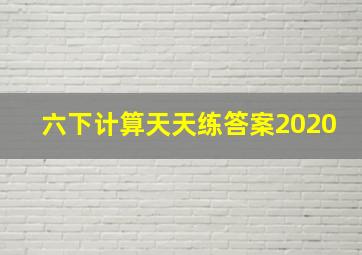 六下计算天天练答案2020